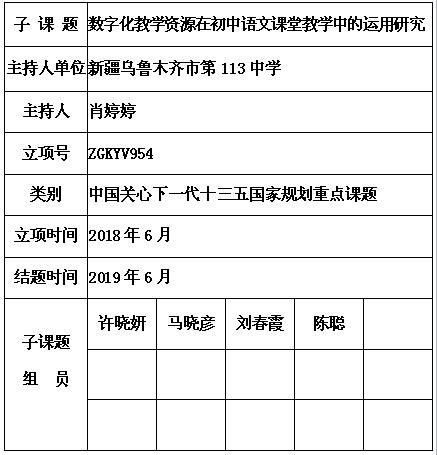 | 子 课 题 | 数字化教学资源在初中语文课堂教学中的运用研究 | | | | |
|---|---|---|---|---|---|
| 主持人单位 | 新疆乌鲁木齐市第 113 中学 | | | | |
| 主持人 | 肖婷婷 | | | | |
| 立项号 | ZGKYV954 | | | | |
| 类别 | 中国关心下一代十三五国家规划重点课题 | | | | |
| 立项时间 | 2018 年 6 月 | | | | |
| 结题时间 | 2019 年 6 月 | | | | |
| 子课题 组 员 | 许晓妍 | 马晓彦 | 刘春霞 | 陈聪 | |
| | | | | | |
| | | | | | |